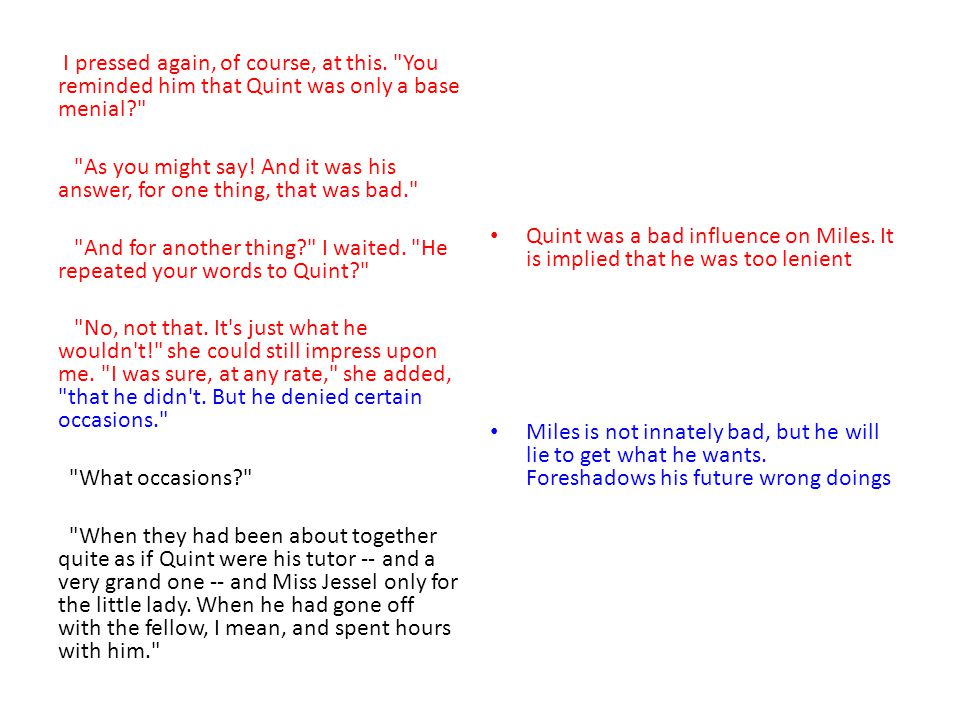 I pressed again, of course, at this. "You reminded him that Quint was only a base menial?"

"As you might say! And it was his answer, for one thing, that was bad."

"And for another thing?" I waited. "He repeated your words to Quint?"

"No, not that. It's just what he wouldn't!" she could still impress upon me. "I was sure, at any rate," she added, "that he didn't. But he denied certain occasions."

"What occasions?"

"When they had been about together quite as if Quint were his tutor -- and a very grand one -- and Miss Jessel only for the little lady. When he had gone off with the fellow, I mean, and spent hours with him."

• Quint was a bad influence on Miles. It is implied that he was too lenient

• Miles is not innately bad, but he will lie to get what he wants. Foreshadows his future wrong doings